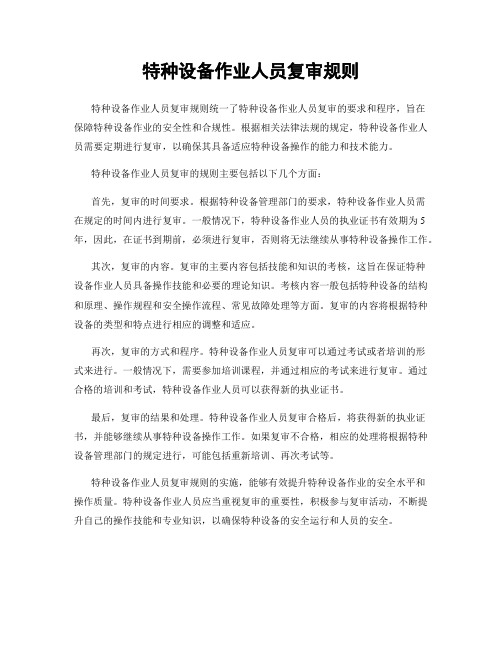 特种设备作业人员复审规则

特种设备作业人员复审规则统一了特种设备作业人员复审的要求和程序，旨在保障特种设备作业的安全性和合规性。根据相关法律法规的规定，特种设备作业人员需要定期进行复审，以确保其具备适应特种设备操作的能力和技术能力。

特种设备作业人员复审的规则主要包括以下几个方面：

首先，复审的时间要求。根据特种设备管理部门的要求，特种设备作业人员需在规定的时间内进行复审。一般情况下，特种设备作业人员的执业证书有效期为5年，因此，在证书到期前，必须进行复审，否则将无法继续从事特种设备操作工作。

其次，复审的内容。复审的主要内容包括技能和知识的考核，这旨在保证特种设备作业人员具备操作技能和必要的理论知识。考核内容一般包括特种设备的结构和原理、操作规程和安全操作流程、常见故障处理等方面。复审的内容将根据特种设备的类型和特点进行相应的调整和适应。

再次，复审的方式和程序。特种设备作业人员复审可以通过考试或者培训的形式来进行。一般情况下，需要参加培训课程，并通过相应的考试来进行复审。通过合格的培训和考试，特种设备作业人员可以获得新的执业证书。

最后，复审的结果和处理。特种设备作业人员复审合格后，将获得新的执业证书，并能够继续从事特种设备操作工作。如果复审不合格，相应的处理将根据特种设备管理部门的规定进行，可能包括重新培训、再次考试等。

特种设备作业人员复审规则的实施，能够有效提升特种设备作业的安全水平和操作质量。特种设备作业人员应当重视复审的重要性，积极参与复审活动，不断提升自己的操作技能和专业知识，以确保特种设备的安全运行和人员的安全。